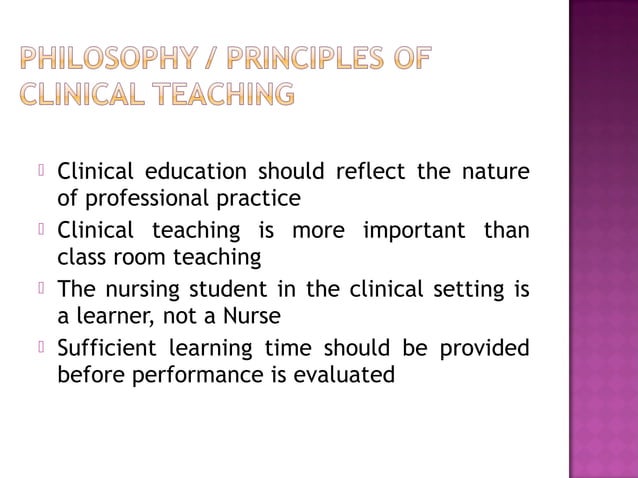 PHILOSOPHY / PRINCIPLES OF CLINICAL TEACHING

Clinical education should reflect the nature of professional practice

Clinical teaching is more important than class room teaching

The nursing student in the clinical setting is a learner, not a Nurse

Sufficient learning time should be provided before performance is evaluated